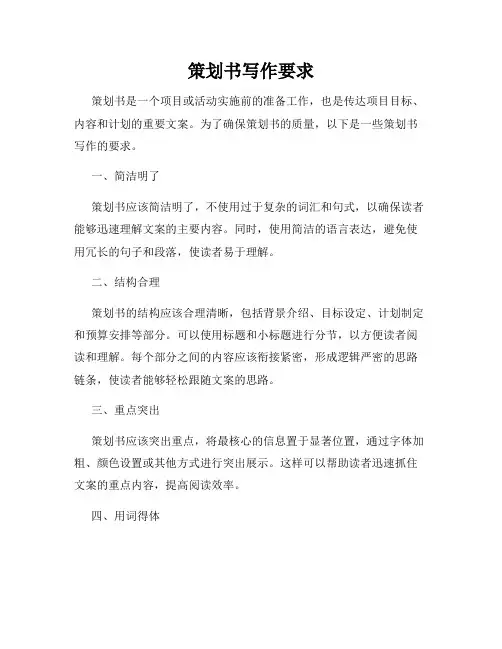 策划书写作要求

策划书是一个项目或活动实施前的准备工作，也是传达项目目标、内容和计划的重要文案。为了确保策划书的质量，以下是一些策划书写作的要求。

一、简洁明了

策划书应该简洁明了，不使用过于复杂的词汇和句式，以确保读者能够迅速理解文案的主要内容。同时，使用简洁的语言表达，避免使用冗长的句子和段落，使读者易于理解。

二、结构合理

策划书的结构应该合理清晰，包括背景介绍、目标设定、计划制定和预算安排等部分。可以使用标题和小标题进行分节，以方便读者阅读和理解。每个部分之间的内容应该衔接紧密，形成逻辑严密的思路链条，使读者能够轻松跟随文案的思路。

三、重点突出

策划书应该突出重点，将最核心的信息置于显著位置，通过字体加粗、颜色设置或其他方式进行突出展示。这样可以帮助读者迅速抓住文案的重点内容，提高阅读效率。

四、用词得体